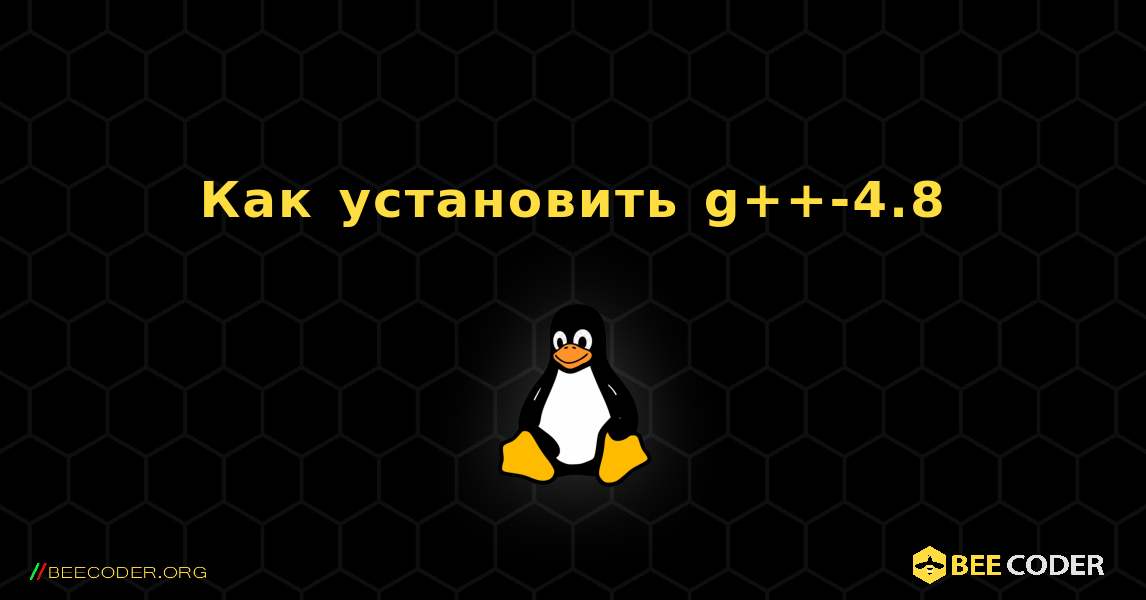 Как установить g++-4.8

//BEECODER.ORG

BEE CODER